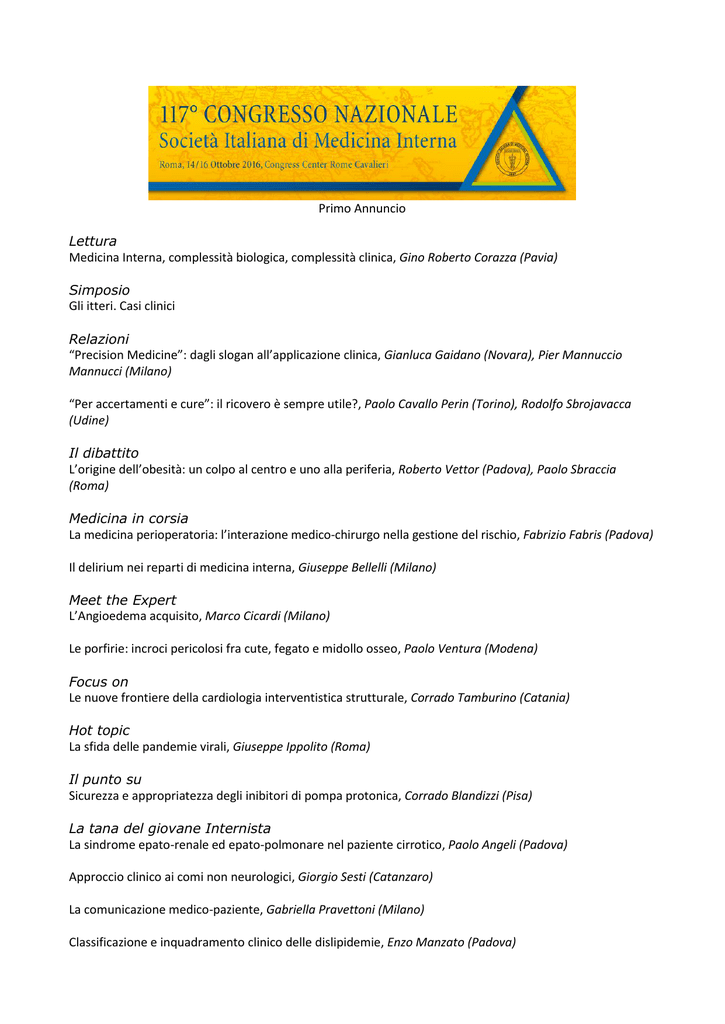 117° CONGRESSO NAZIONALE
Società Italiana di Medicina Interna
Roma, 14/16 Ottobre 2016, Congress Center Rome Cavalieri

Primo Annuncio

Lettura
Medicina Interna, complessità biologica, complessità clinica, Gino Roberto Corazza (Pavia)

Simposio
Gli itteri. Casi clinici

Relazioni
"Precision Medicine": dagli slogan all'applicazione clinica, Gianluca Gaidano (Novara), Pier Mannuccio Mannucci (Milano)

"Per accertamenti e cure": il ricovero è sempre utile?, Paolo Cavallo Perin (Torino), Rodolfo Sbrojavacca (Udine)

Il dibattito
L'origine dell'obesità: un colpo al centro e uno alla periferia, Roberto Vettor (Padova), Paolo Sbraccia (Roma)

Medicina in corsia
La medicina perioperatoria: l'interazione medico-chirurgo nella gestione del rischio, Fabrizio Fabris (Padova)

Il delirium nei reparti di medicina interna, Giuseppe Bellelli (Milano)

Meet the Expert
L'Angioedema acquisito, Marco Cicardi (Milano)

Le porfirie: incroci pericolosi fra cute, fegato e midollo osseo, Paolo Ventura (Modena)

Focus on
Le nuove frontiere della cardiologia interventistica strutturale, Corrado Tamburino (Catania)

Hot topic
La sfida delle pandemie virali, Giuseppe Ippolito (Roma)

Il punto su
Sicurezza e appropriatezza degli inibitori di pompa protonica, Corrado Blandizzi (Pisa)

La tana del giovane Internista
La sindrome epato-renale ed epato-polmonare nel paziente cirrotico, Paolo Angeli (Padova)

Approccio clinico ai comi non neurologici, Giorgio Sesti (Catanzaro)

La comunicazione medico-paziente, Gabriella Pravettoni (Milano)

Classificazione e inquadramento clinico delle dislipidemie, Enzo Manzato (Padova)